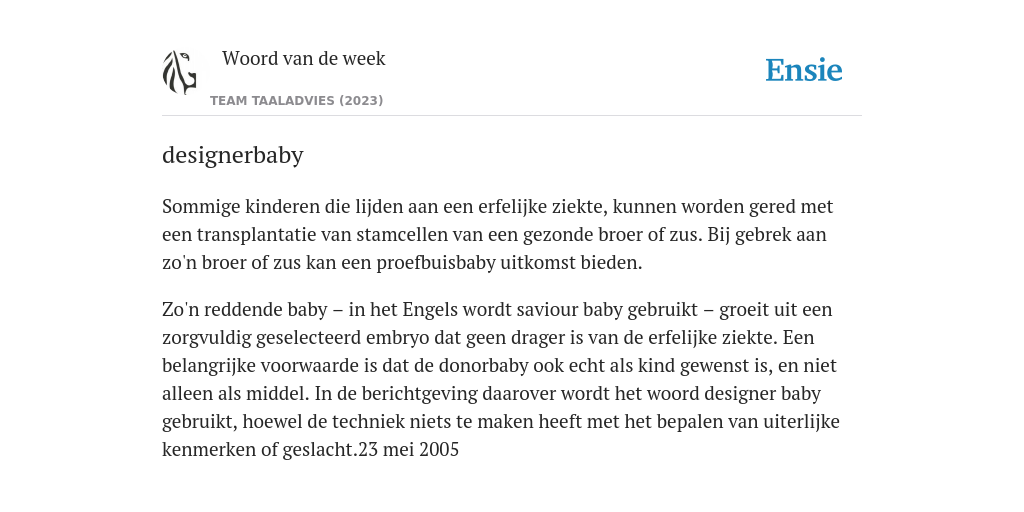 Woord van de week

Ensie

TEAM TAALADVIES (2023)

designerbaby

Sommige kinderen die lijden aan een erfelijke ziekte, kunnen worden gered met een transplantatie van stamcellen van een gezonde broer of zus. Bij gebrek aan zo'n broer of zus kan een proefbuisbaby uitkomst bieden.

Zo'n reddende baby – in het Engels wordt saviour baby gebruikt – groeit uit een zorgvuldig geselecteerd embryo dat geen drager is van de erfelijke ziekte. Een belangrijke voorwaarde is dat de donorbaby ook echt als kind gewenst is, en niet alleen als middel. In de berichtgeving daarover wordt het woord designer baby gebruikt, hoewel de techniek niets te maken heeft met het bepalen van uiterlijke kenmerken of geslacht.23 mei 2005